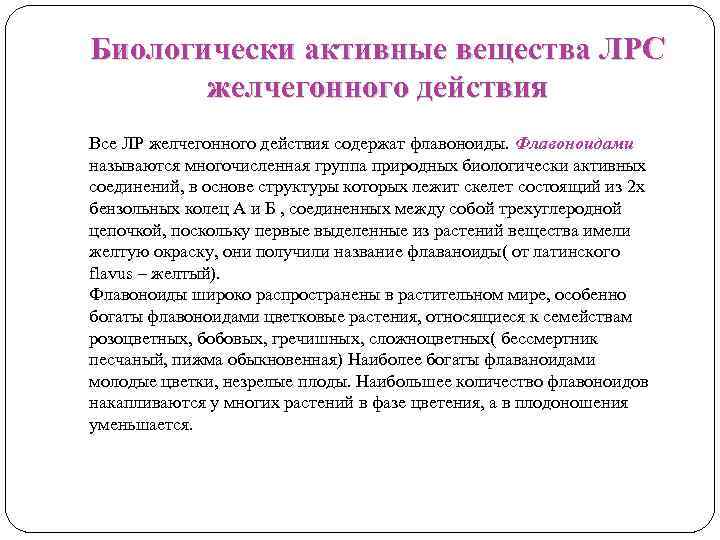 Биологически активные вещества ЛРС желчегонного действия

Все ЛР желчегонного действия содержат флавоноиды. Флавоноидами называются многочисленная группа природных биологически активных соединений, в основе структуры которых лежит скелет состоящий из 2х бензольных колец А и Б , соединенных между собой трехуглеродной цепочкой, поскольку первые выделенные из растений вещества имели желтую окраску, они получили название флаваноиды( от латинского flavus – желтый).
Флавоноиды широко распространены в растительном мире, особенно богаты флавоноидами цветковые растения, относящиеся к семействам розоцветных, бобовых, гречишных, сложноцветных( бессмертник песчаный, пижма обыкновенная) Наиболее богаты флаваноидами молодые цветки, незрелые плоды. Наибольшее количество флавоноидов накапливаются у многих растений в фазе цветения, а в плодоношения уменьшается.